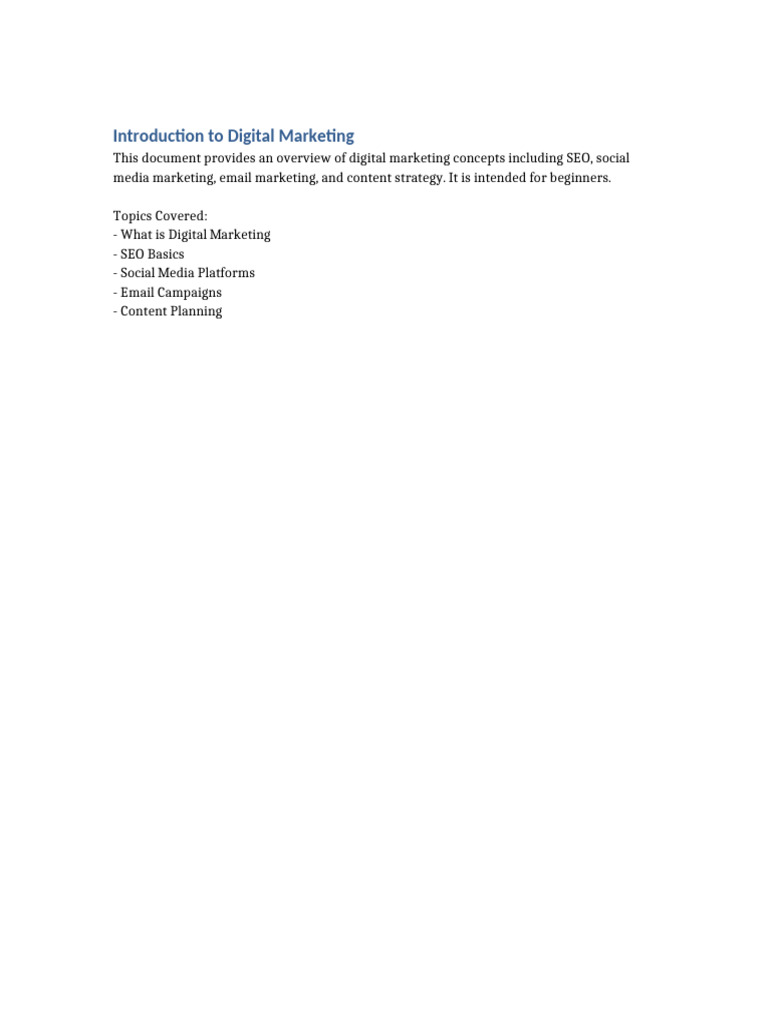 Introduction to Digital Marketing

This document provides an overview of digital marketing concepts including SEO, social media marketing, email marketing, and content strategy. It is intended for beginners.

Topics Covered:
- What is Digital Marketing
- SEO Basics
- Social Media Platforms
- Email Campaigns
- Content Planning